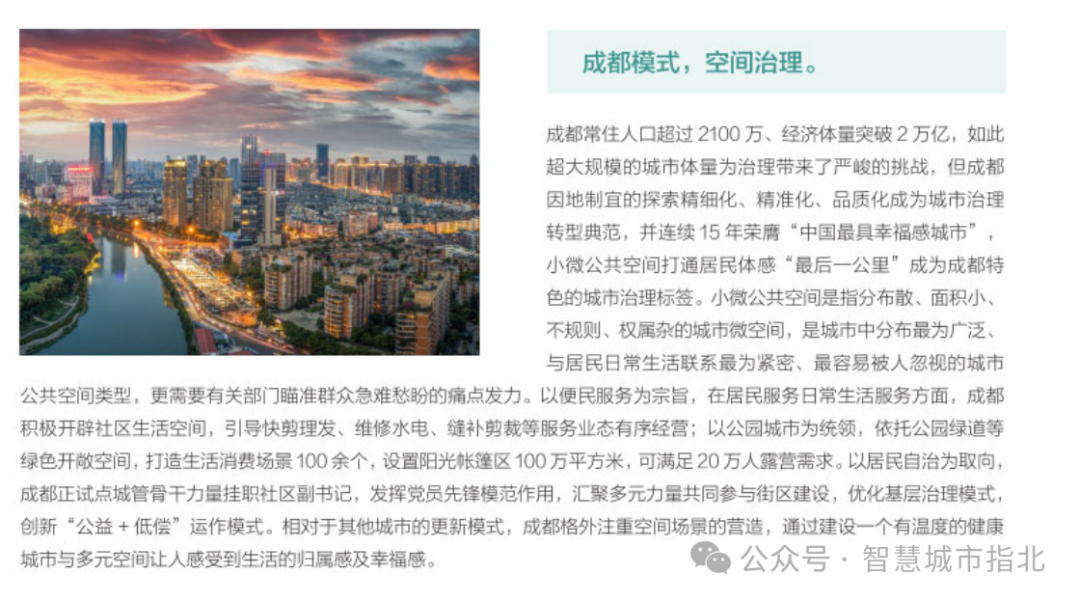 成都模式，空间治理。

成都常住人口超过 2100 万、经济体量突破 2 万亿，如此超大规模的城市体量为治理带来了严峻的挑战，但成都因地制宜的探索精细化、精准化、品质化成为城市治理转型典范，并连续 15 年荣膺“中国最具幸福感城市”，小微公共空间打通居民体感“最后一公里”成为成都特色的城市治理标签。小微公共空间是指分布散、面积小、不规则、权属杂的城市微空间，是城市中分布最为广泛、与居民日常生活联系最为紧密、最容易被人忽视的城市公共空间类型，更需要有关部门瞄准群众急难愁盼的痛点发力。以便民服务为宗旨，在居民服务日常生活服务方面，成都积极开辟社区生活空间，引导快剪理发、维修水电、缝补剪裁等服务业态有序经营；以公园城市为统领，依托公园绿道等绿色开敞空间，打造生活消费场景 100 余个，设置阳光帐篷区 100 万平方米，可满足 20 万人露营需求。以居民自治为取向，成都正试点城管骨干力量挂职社区副书记，发挥党员先锋模范作用，汇聚多元力量共同参与街区建设，优化基层治理模式，创新“公益 + 低偿”运作模式。相对于其他城市的更新模式，成都格外注重空间场景的营造，通过建设一个有温度的健康城市与多元空间让人感受到生活的归属感及幸福感。

公众号 · 智慧城市指北